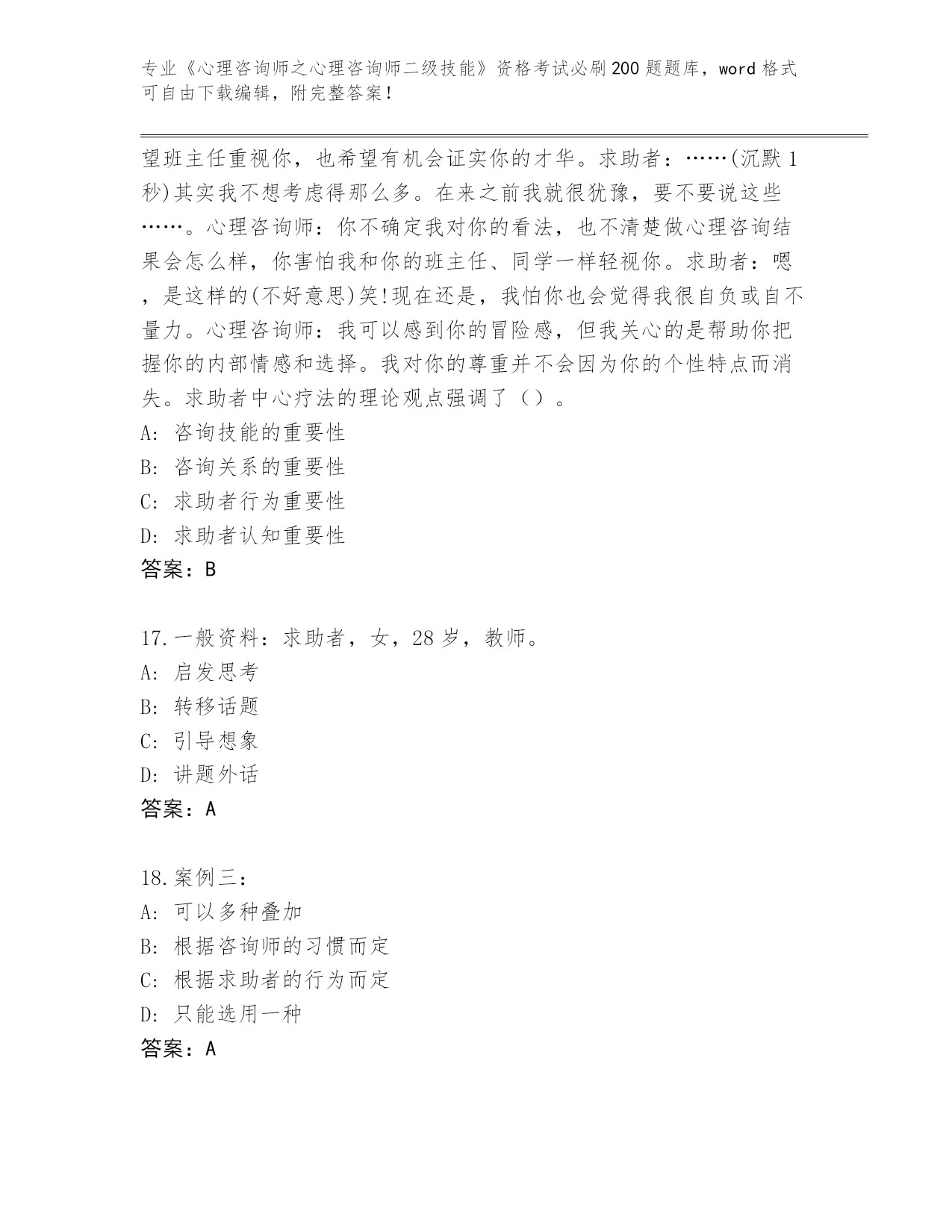 专业《心理咨询师之心理咨询师二级技能》资格考试必刷200题题库，word格式可自由下载编辑，附完整答案！

望班主任重视你，也希望有机会证实你的才华。求助者：……(沉默1秒)其实我不想考虑得那么多。在来之前我就很犹豫，要不要说这些……。心理咨询师：你不确定我对你的看法，也不清楚做心理咨询结果会怎么样，你害怕我和你的班主任、同学一样轻视你。求助者：嗯，是这样的(不好意思)笑!现在还是，我怕你也会觉得我很自负或自不量力。心理咨询师：我可以感到你的冒险感，但我关心的是帮助你把握你的内部情感和选择。我对你的尊重并不会因为你的个性特点而消失。求助者中心疗法的理论观点强调了（）。
A: 咨询技能的重要性
B: 咨询关系的重要性
C: 求助者行为重要性
D: 求助者认知重要性
答案：B

17.一般资料：求助者，女，28岁，教师。
A: 启发思考
B: 转移话题
C: 引导想象
D: 讲题外话
答案：A

18.案例三：
A: 可以多种叠加
B: 根据咨询师的习惯而定
C: 根据求助者的行为而定
D: 只能选用一种
答案：A